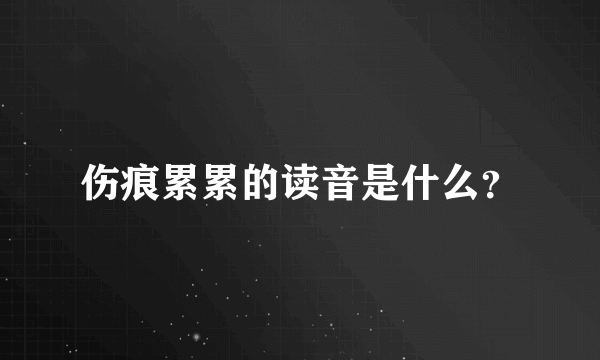 伤痕累累的读音是什么?